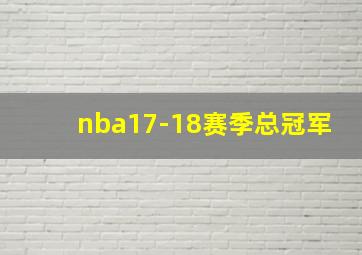 nba17-18赛季总冠军